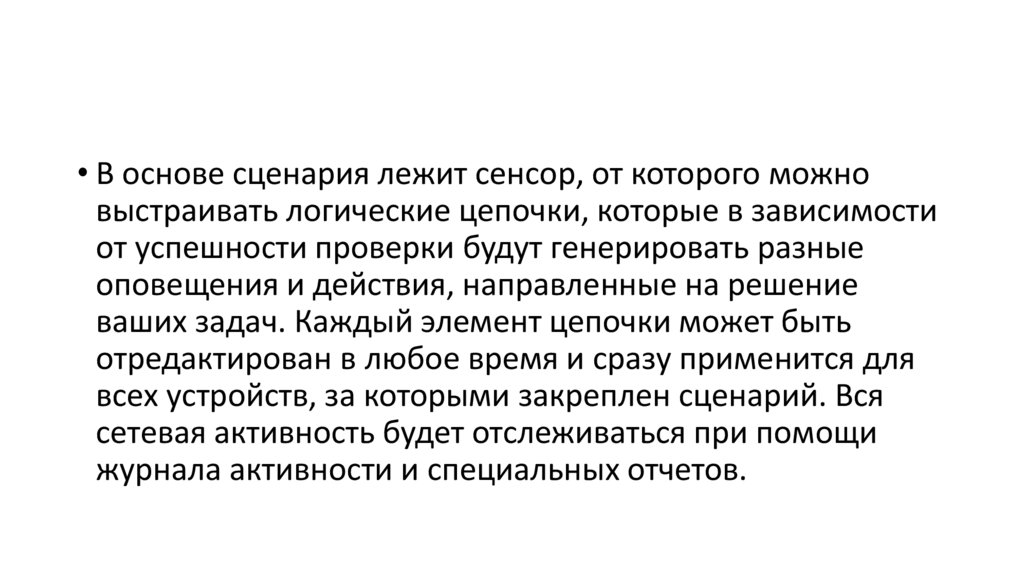 • В основе сценария лежит сенсор, от которого можно выстраивать логические цепочки, которые в зависимости от успешности проверки будут генерировать разные оповещения и действия, направленные на решение ваших задач. Каждый элемент цепочки может быть отредактирован в любое время и сразу применится для всех устройств, за которыми закреплен сценарий. Вся сетевая активность будет отслеживаться при помощи журнала активности и специальных отчетов.